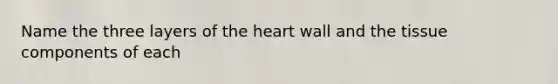 Name the three layers of the heart wall and the tissue components of each